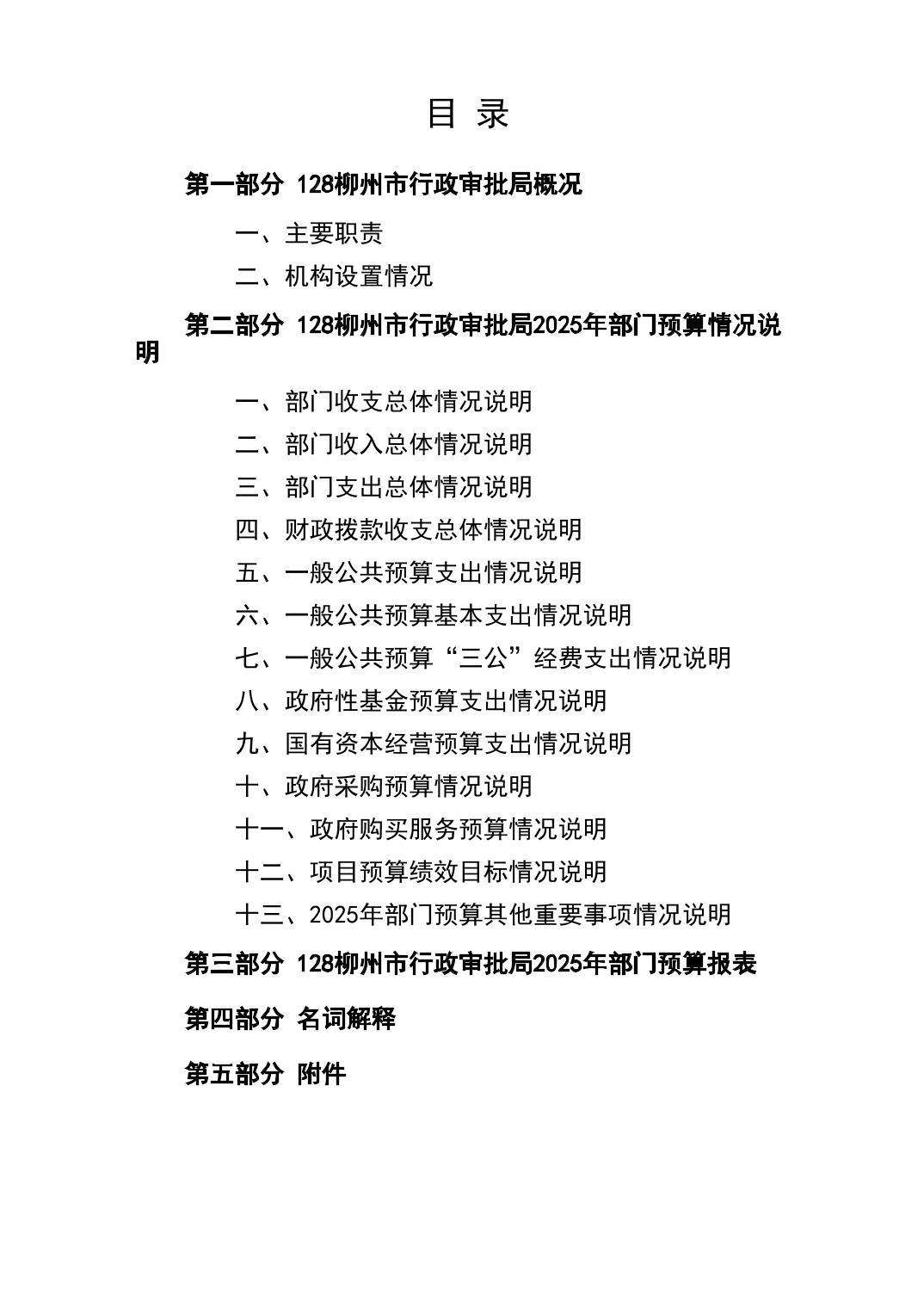 目 录

第一部分 128柳州市行政审批局概况

一、主要职责

二、机构设置情况

第二部分 128柳州市行政审批局2025年部门预算情况说明

一、部门收支总体情况说明

二、部门收入总体情况说明

三、部门支出总体情况说明

四、财政拨款收支总体情况说明

五、一般公共预算支出情况说明

六、一般公共预算基本支出情况说明

七、一般公共预算“三公”经费支出情况说明

八、政府性基金预算支出情况说明

九、国有资本经营预算支出情况说明

十、政府采购预算情况说明

十一、政府购买服务预算情况说明

十二、项目预算绩效目标情况说明

十三、2025年部门预算其他重要事项情况说明

第三部分 128柳州市行政审批局2025年部门预算报表

第四部分 名词解释

第五部分 附件